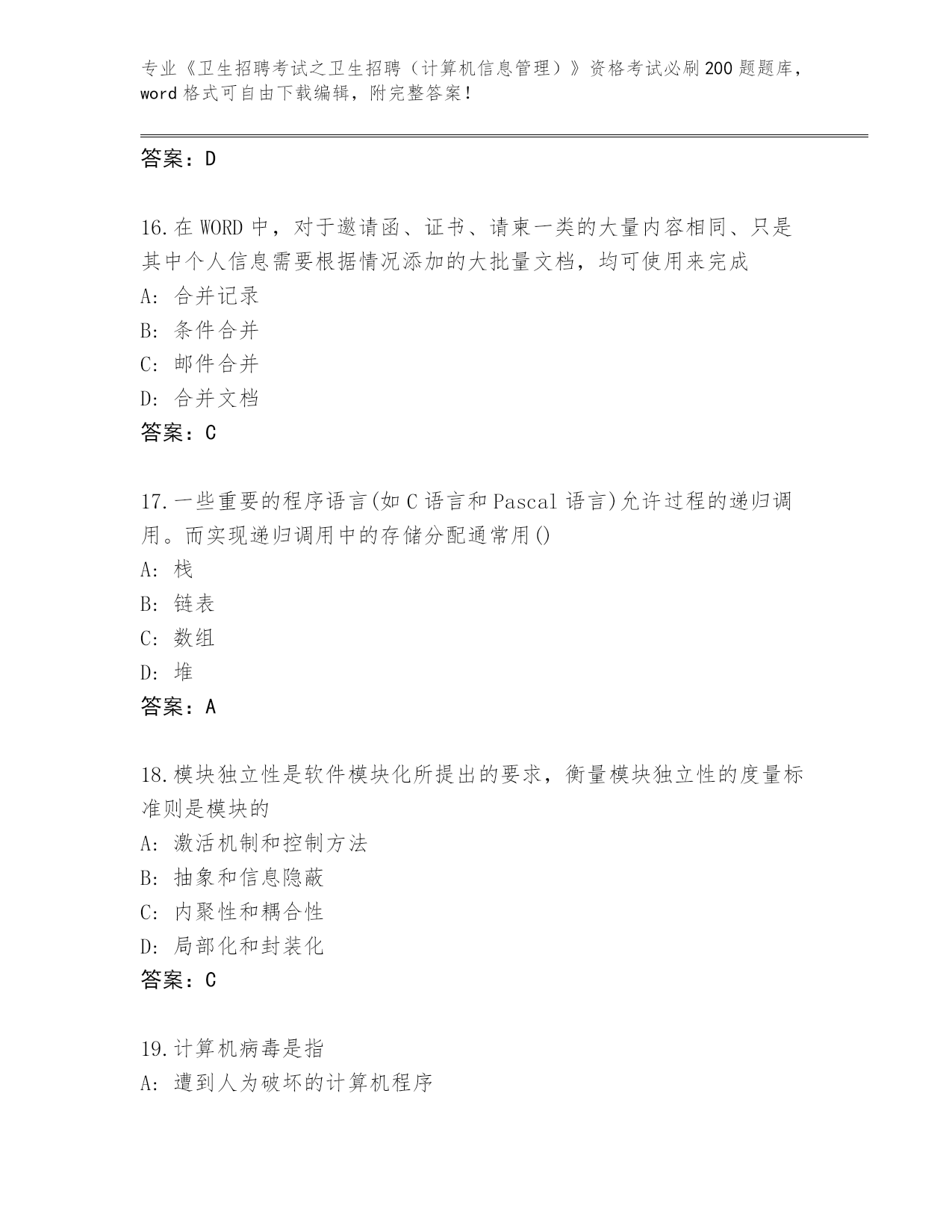 专业《卫生招聘考试之卫生招聘（计算机信息管理）》资格考试必刷200题题库，word格式可自由下载编辑，附完整答案！

答案：D

16.在WORD中，对于邀请函、证书、请柬一类的大量内容相同、只是其中个人信息需要根据情况添加的大批量文档，均可使用来完成
A: 合并记录
B: 条件合并
C: 邮件合并
D: 合并文档
答案：C

17.一些重要的程序语言(如C语言和Pascal语言)允许过程的递归调用。而实现递归调用中的存储分配通常用()
A: 栈
B: 链表
C: 数组
D: 堆
答案：A

18.模块独立性是软件模块化所提出的要求，衡量模块独立性的度量标准则是模块的
A: 激活机制和控制方法
B: 抽象和信息隐蔽
C: 内聚性和耦合性
D: 局部化和封装化
答案：C

19.计算机病毒是指
A: 遭到人为破坏的计算机程序